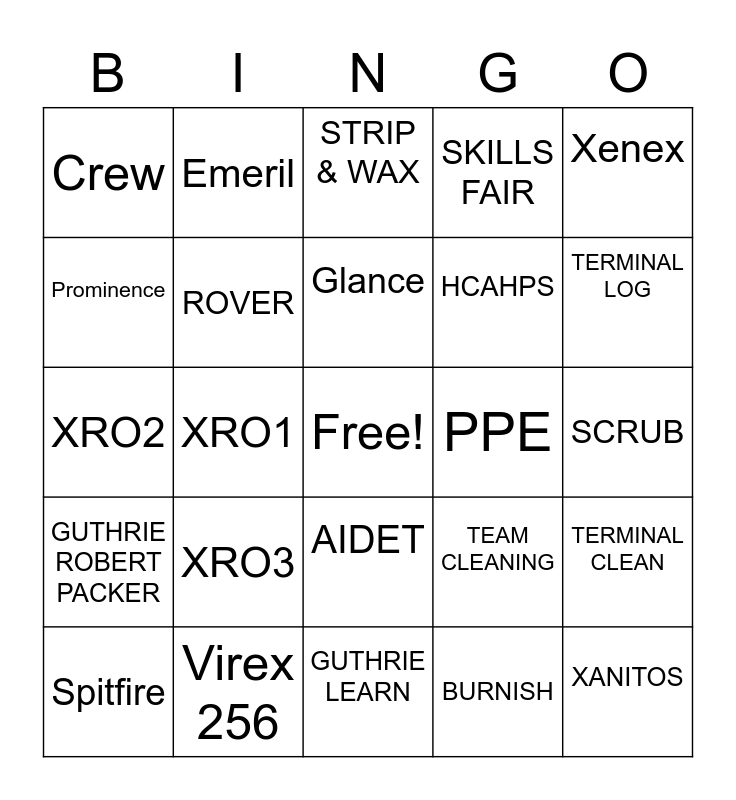 | B | I | N | G | O |
|---|---|---|---|---|
| Crew | Emeril | STRIP & WAX | SKILLS FAIR | Xenex |
| Prominence | ROVER | Glance | HCAHPS | TERMINAL LOG |
| XRO2 | XRO1 | Free! | PPE | SCRUB |
| GUTHRIE ROBERT PACKER | XRO3 | AIDET | TEAM CLEANING | TERMINAL CLEAN |
| Spitfire | Virex 256 | GUTHRIE LEARN | BURNISH | XANITOS |